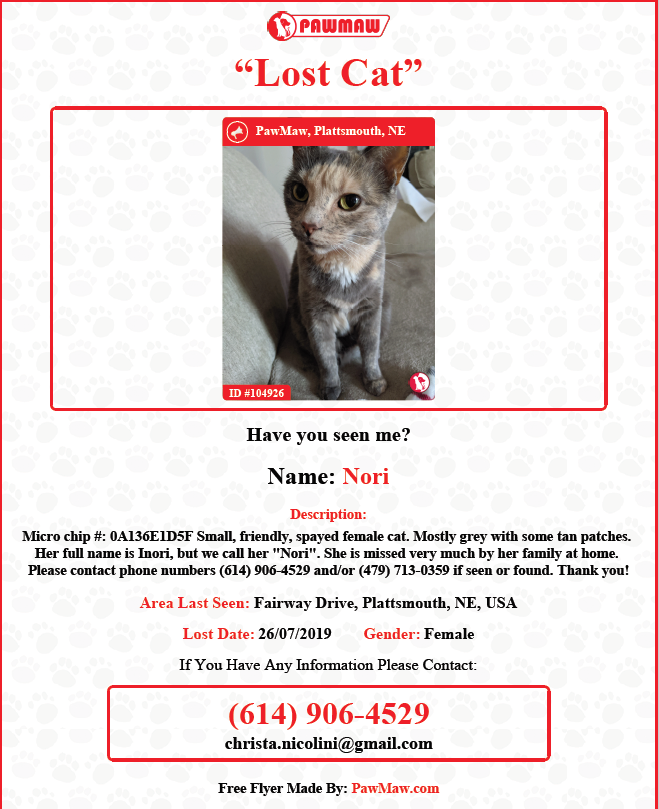 PAWMAW

“Lost Cat”

PawMaw, Plattsmouth, NE

ID #104926

Have you seen me?

Name: Nori

Description:

Micro chip #: 0A136E1D5F Small, friendly, spayed female cat. Mostly grey with some tan patches. Her full name is Inori, but we call her "Nori". She is missed very much by her family at home. Please contact phone numbers (614) 906-4529 and/or (479) 713-0359 if seen or found. Thank you!

Area Last Seen: Fairway Drive, Plattsmouth, NE, USA

Lost Date: 26/07/2019 Gender: Female

If You Have Any Information Please Contact:

(614) 906-4529

christa.nicolini@gmail.com

Free Flyer Made By: PawMaw.com